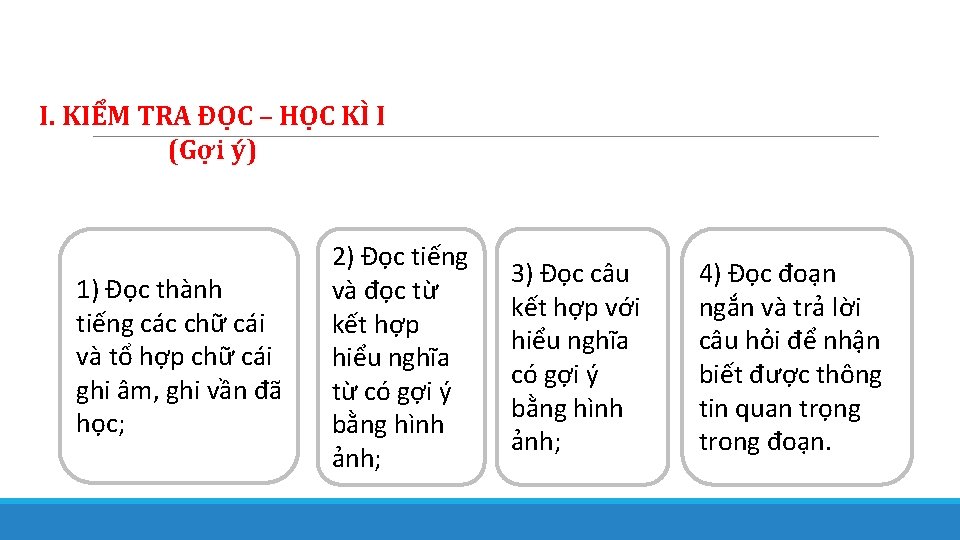 I. KIỂM TRA ĐỌC – HỌC KÌ I
(Gợi ý)

1) Đọc thành tiếng các chữ cái và tổ hợp chữ cái ghi âm, ghi vần đã học;

2) Đọc tiếng và đọc từ kết hợp hiểu nghĩa từ có gợi ý bằng hình ảnh;

3) Đọc câu kết hợp với hiểu nghĩa có gợi ý bằng hình ảnh;

4) Đọc đoạn ngắn và trả lời câu hỏi để nhận biết được thông tin quan trọng trong đoạn.